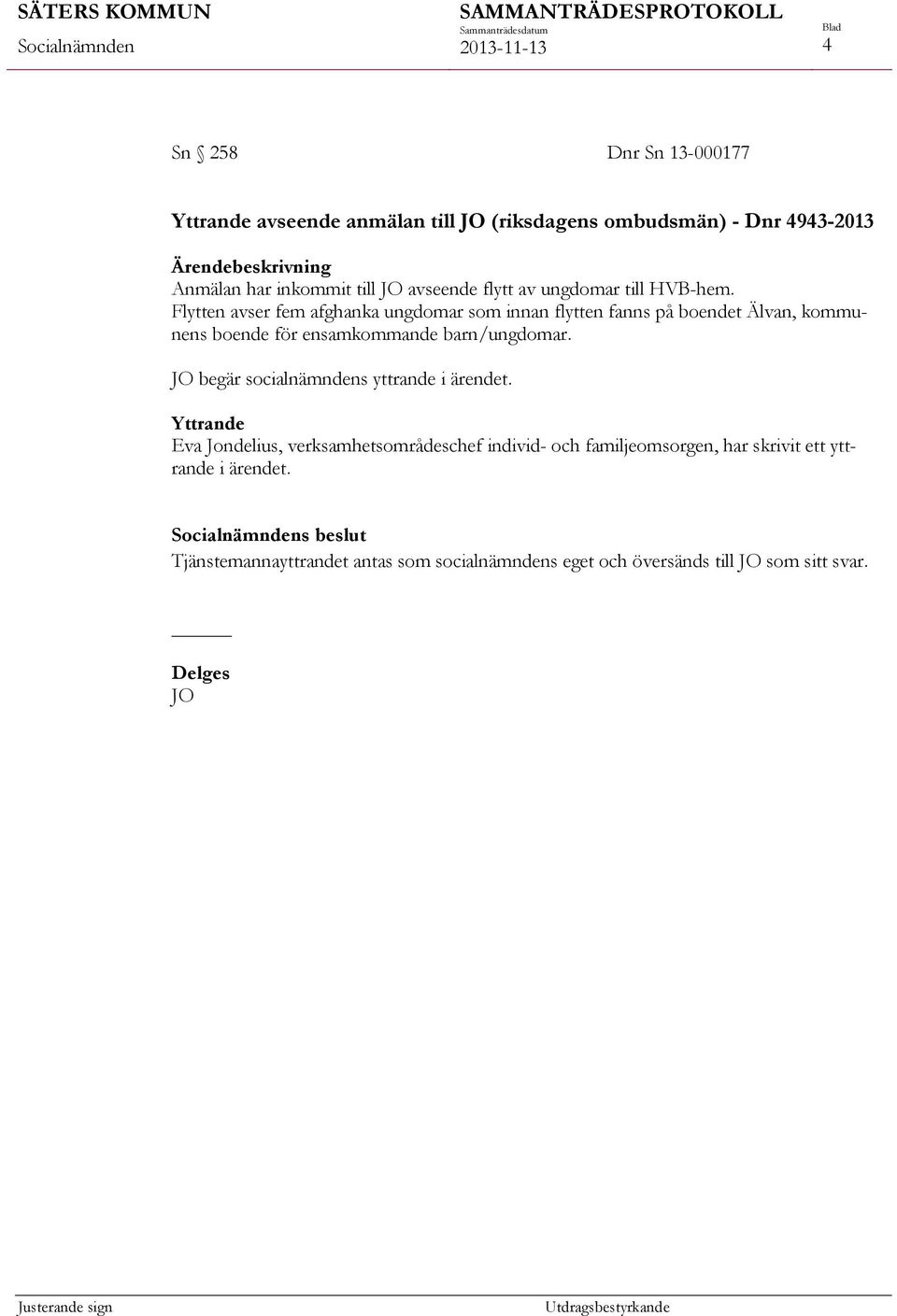 SÄTERS KOMMUN
Socialnämnden

SAMMANTRÄDESPROTOKOLL
Sammanträdesdatum
2013-11-13

Blad
4

Sn § 258 Dnr Sn 13-000177

Yttrande avseende anmälan till JO (riksdagens ombudsmän) - Dnr 4943-2013

Ärendebeskrivning
Anmälan har inkommit till JO avseende flytt av ungdomar till HVB-hem. Flytten avser fem afghanka ungdomar som innan flytten fanns på boendet Älvan, kommunens boende för ensamkommande barn/ungdomar.

JO begär socialnämndens yttrande i ärendet.

Yttrande
Eva Jondelius, verksamhetsområdeschef individ- och familjeomsorgen, har skrivit ett yttrande i ärendet.

Socialnämndens beslut
Tjänstemannayttrandet antas som socialnämndens eget och översänds till JO som sitt svar.

Delges
JO

Justerande sign Utdragsbestyrkande